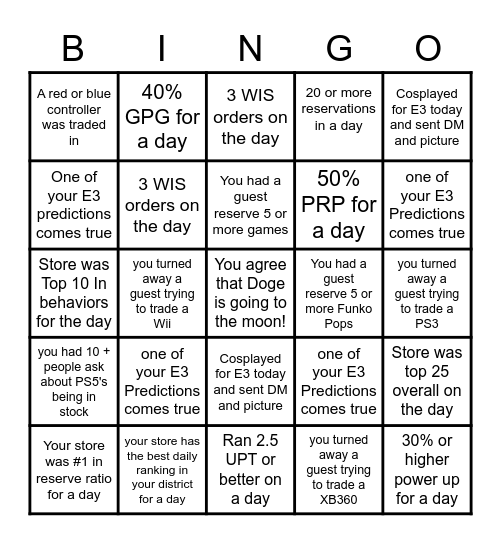 | B | I | N | G | O |
|---|---|---|---|---|
| A red or blue controller was traded in | 40% GPG for a day | 3 WIS orders on the day | 20 or more reservations in a day | Cosplayed for E3 today and sent DM and picture |
| One of your E3 predictions comes true | 3 WIS orders on the day | You had a guest reserve 5 or more games | 50% PRP for a day | one of your E3 Predictions comes true |
| Store was Top 10 In behaviors for the day | you turned away a guest trying to trade a Wii | You agree that Doge is going to the moon! | You had a guest reserve 5 or more Funko Pops | you turned away a guest trying to trade a PS3 |
| you had 10 + people ask about PS5's being in stock | one of your E3 Predictions comes true | Cosplayed for E3 today and sent DM and picture | one of your E3 Predictions comes true | Store was top 25 overall on the day |
| Your store was #1 in reserve ratio for a day | your store has the best daily ranking in your district for a day | Ran 2.5 UPT or better on a day | you turned away a guest trying to trade a XB360 | 30% or higher power up for a day |